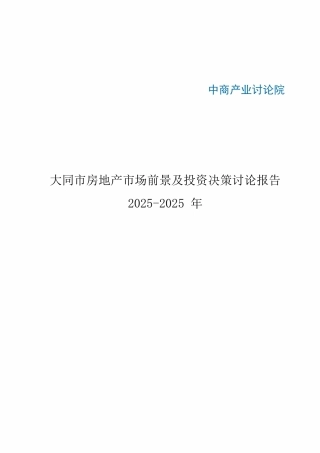 中商产业讨论院

大同市房地产市场前景及投资决策讨论报告

2025-2025 年